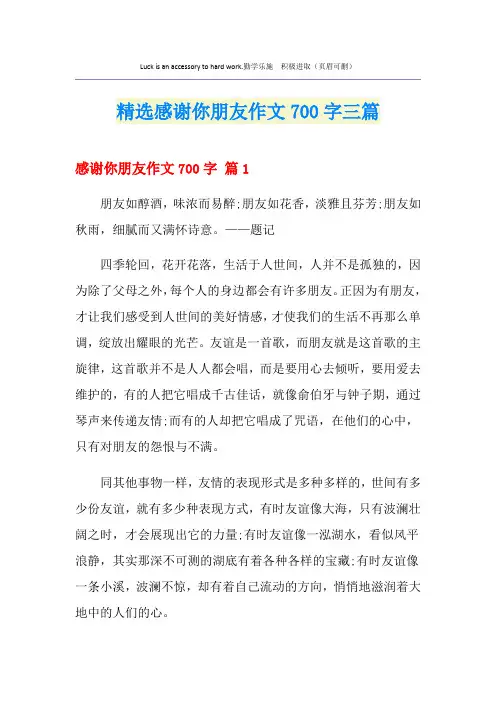 Luck is an accessory to hard work.勤学乐施 积极进取（页眉可删）

精选感谢你朋友作文 700 字三篇

感谢你朋友作文 700 字 篇 1

朋友如醇酒，味浓而易醉;朋友如花香，淡雅且芬芳;朋友如秋雨，细腻而又满怀诗意。——题记

四季轮回，花开花落，生活于人世间，人并不是孤独的，因为除了父母之外，每个人的身边都会有许多朋友。正因为有朋友，才让我们感受到人世间的美好情感，才使我们的生活不再那么单调，绽放出耀眼的光芒。友谊是一首歌，而朋友就是这首歌的主旋律，这首歌并不是人人都会唱，而是要用心去倾听，要用爱去维护的，有的人把它唱成千古佳话，就像俞伯牙与钟子期，通过琴声来传递友情;而有的人却把它唱成了咒语，在他们的心中，只有对朋友的怨恨与不满。

同其他事物一样，友情的表现形式是多种多样的，世间有多少份友谊，就有多少种表现方式，有时友谊像大海，只有波澜壮阔之时，才会展现出它的力量;有时友谊像一泓湖水，看似风平浪静，其实那深不可测的湖底有着各种各样的宝藏;有时友谊像一条小溪，波澜不惊，却有着自己流动的方向，悄悄地滋润着大地中的人们的心。